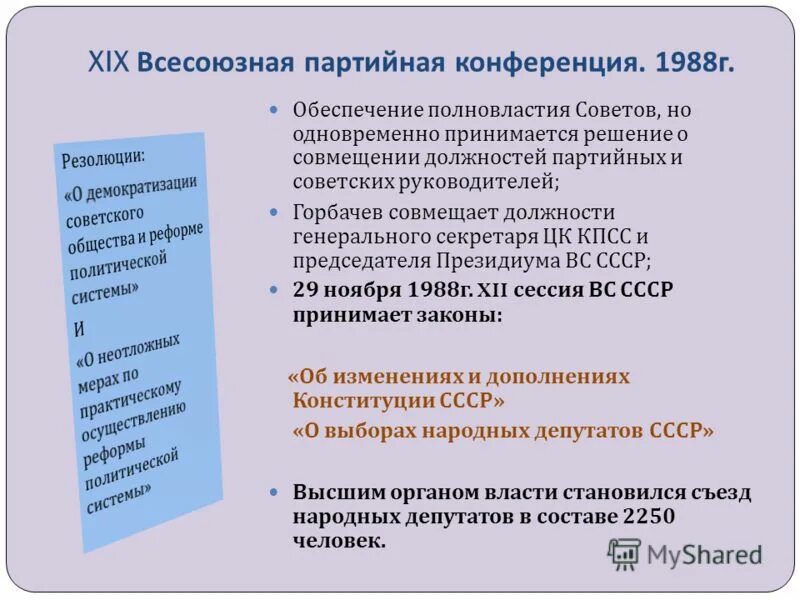 XIX Всесоюзная партийная конференция. 1988г.

Резолюции:
«О демократизации советского общества и реформе политической системы»
И
«О неотложных мерах по практическому осуществлению реформы политической системы»

Обеспечение полновластия Советов, но одновременно принимается решение о совмещении должностей партийных и советских руководителей;

Горбачев совмещает должности генерального секретаря ЦК КПСС и председателя Президиума ВС СССР;

29 ноября 1988г. XII сессия ВС СССР принимает законы:

«Об изменениях и дополнениях Конституции СССР»
«О выборах народных депутатов СССР»

Высшим органом власти становился съезд народных депутатов в составе 2250 человек.

MyShared